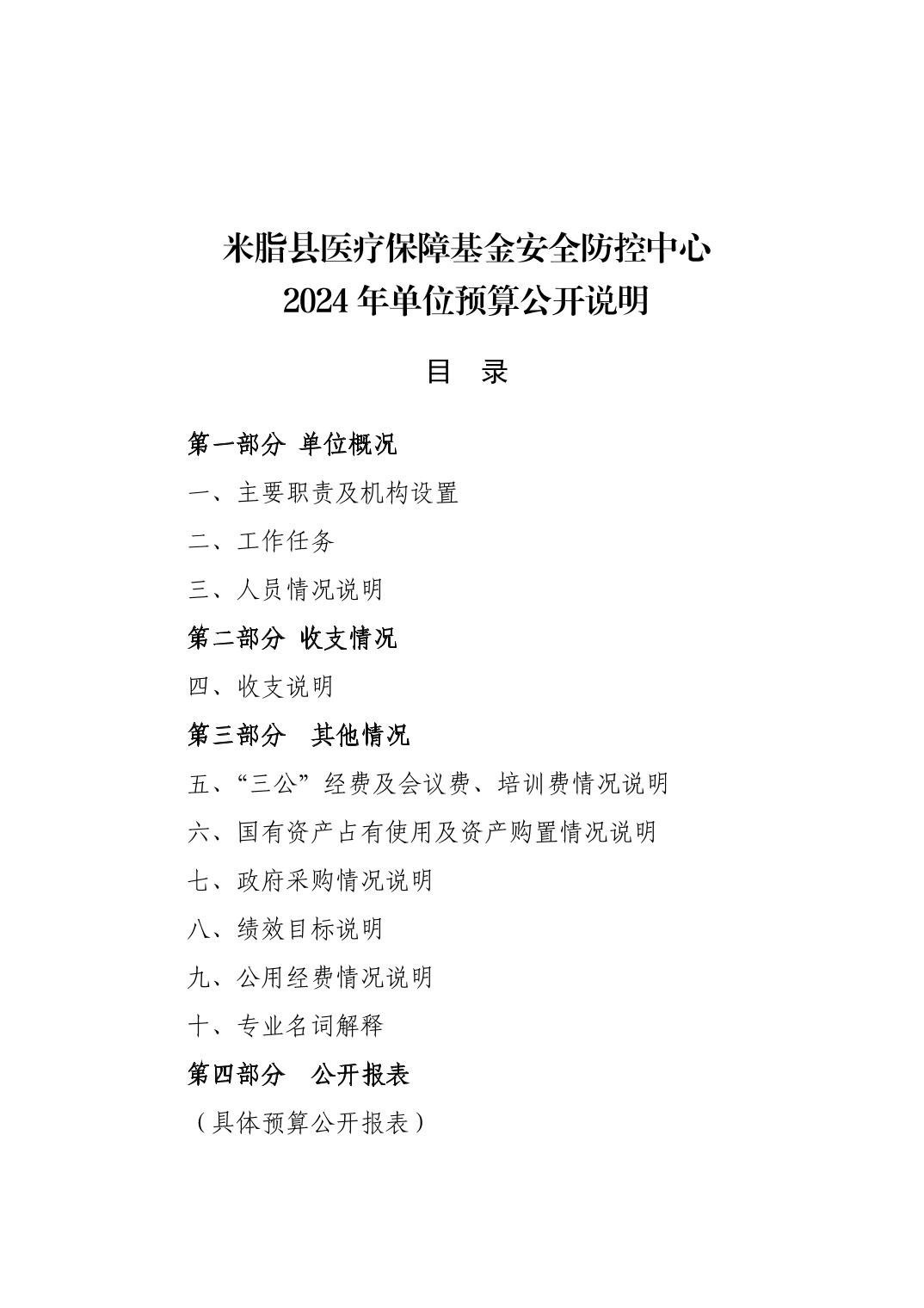 米脂县医疗保障基金安全防控中心
2024 年单位预算公开说明

目　录

第一部分 单位概况

一、主要职责及机构设置

二、工作任务

三、人员情况说明

第二部分 收支情况

四、收支说明

第三部分　其他情况

五、“三公”经费及会议费、培训费情况说明

六、国有资产占有使用及资产购置情况说明

七、政府采购情况说明

八、绩效目标说明

九、公用经费情况说明

十、专业名词解释

第四部分　公开报表

（具体预算公开报表）